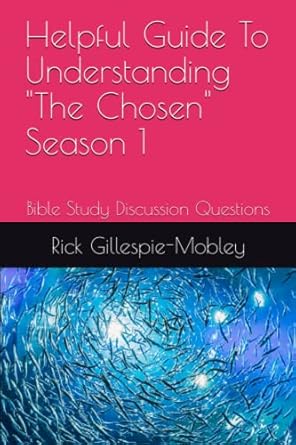 Helpful Guide To Understanding "The Chosen" Season 1

Bible Study Discussion Questions

Rick Gillespie-Mobley